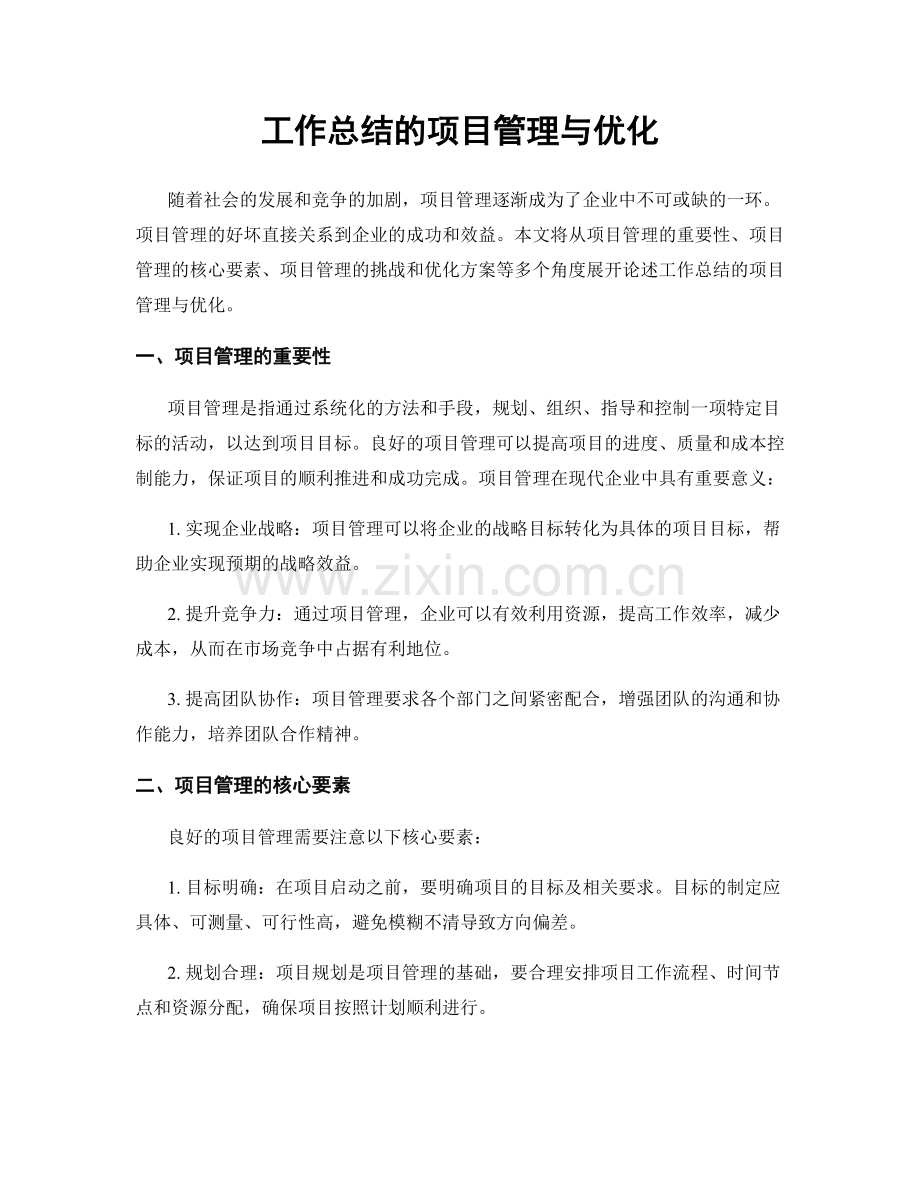 工作总结的项目管理与优化

随着社会的发展和竞争的加剧，项目管理逐渐成为了企业中不可或缺的一环。项目管理的好坏直接关系到企业的成功和效益。本文将从项目管理的重要性、项目管理的核心要素、项目管理的挑战和优化方案等多个角度展开论述工作总结的项目管理与优化。

一、项目管理的重要性

项目管理是指通过系统化的方法和手段，规划、组织、指导和控制一项特定目标的活动，以达到项目目标。良好的项目管理可以提高项目的进度、质量和成本控制能力，保证项目的顺利推进和成功完成。项目管理在现代企业中具有重要意义：

1.实现企业战略：项目管理可以将企业的战略目标转化为具体的项目目标，帮助企业实现预期的战略效益。

2.提升竞争力：通过项目管理，企业可以有效利用资源，提高工作效率，减少成本，从而在市场竞争中占据有利地位。

3.提高团队协作：项目管理要求各个部门之间紧密配合，增强团队的沟通和协作能力，培养团队合作精神。

二、项目管理的核心要素

良好的项目管理需要注意以下核心要素：

1.目标明确：在项目启动之前，要明确项目的目标及相关要求。目标的制定应具体、可测量、可行性高，避免模糊不清导致方向偏差。

2.规划合理：项目规划是项目管理的基础，要合理安排项目工作流程、时间节点和资源分配，确保项目按照计划顺利进行。

www.zixin.com.cn